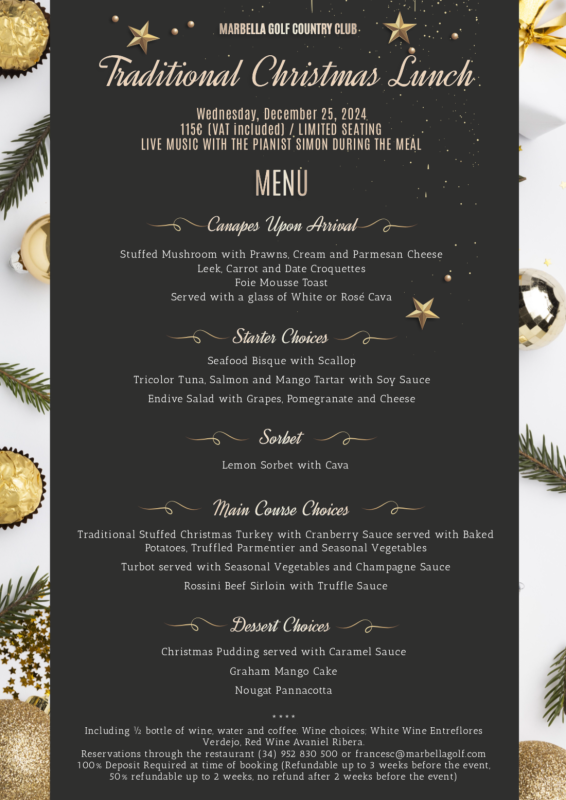 MARBELLA GOLF COUNTRY CLUB

Traditional Christmas Lunch

Wednesday, December 25, 2024
115€ (VAT included) / LIMITED SEATING
LIVE MUSIC WITH THE PIANIST SIMON DURING THE MEAL

MENU

Canapes Upon Arrival

Stuffed Mushroom with Prawns, Cream and Parmesan Cheese
Leek, Carrot and Date Croquettes
Foie Mousse Toast
Served with a glass of White or Rosé Cava

Starter Choices

Seafood Bisque with Scallop
Tricolor Tuna, Salmon and Mango Tartar with Soy Sauce
Endive Salad with Grapes, Pomegranate and Cheese

Sorbet

Lemon Sorbet with Cava

Main Course Choices

Traditional Stuffed Christmas Turkey with Cranberry Sauce served with Baked Potatoes, Truffled Parmentier and Seasonal Vegetables
Turbot served with Seasonal Vegetables and Champagne Sauce
Rossini Beef Sirloin with Truffle Sauce

Dessert Choices

Christmas Pudding served with Caramel Sauce
Graham Mango Cake
Nougat Pannacotta

****

Including ½ bottle of wine, water and coffee. Wine choices: White Wine Entreflores Verdejo, Red Wine Avaniel Ribera.
Reservations through the restaurant (34) 952 830 500 or francesc@marbellagolf.com
100% Deposit Required at time of booking (Refundable up to 3 weeks before the event, 50% refundable up to 2 weeks, no refund after 2 weeks before the event)